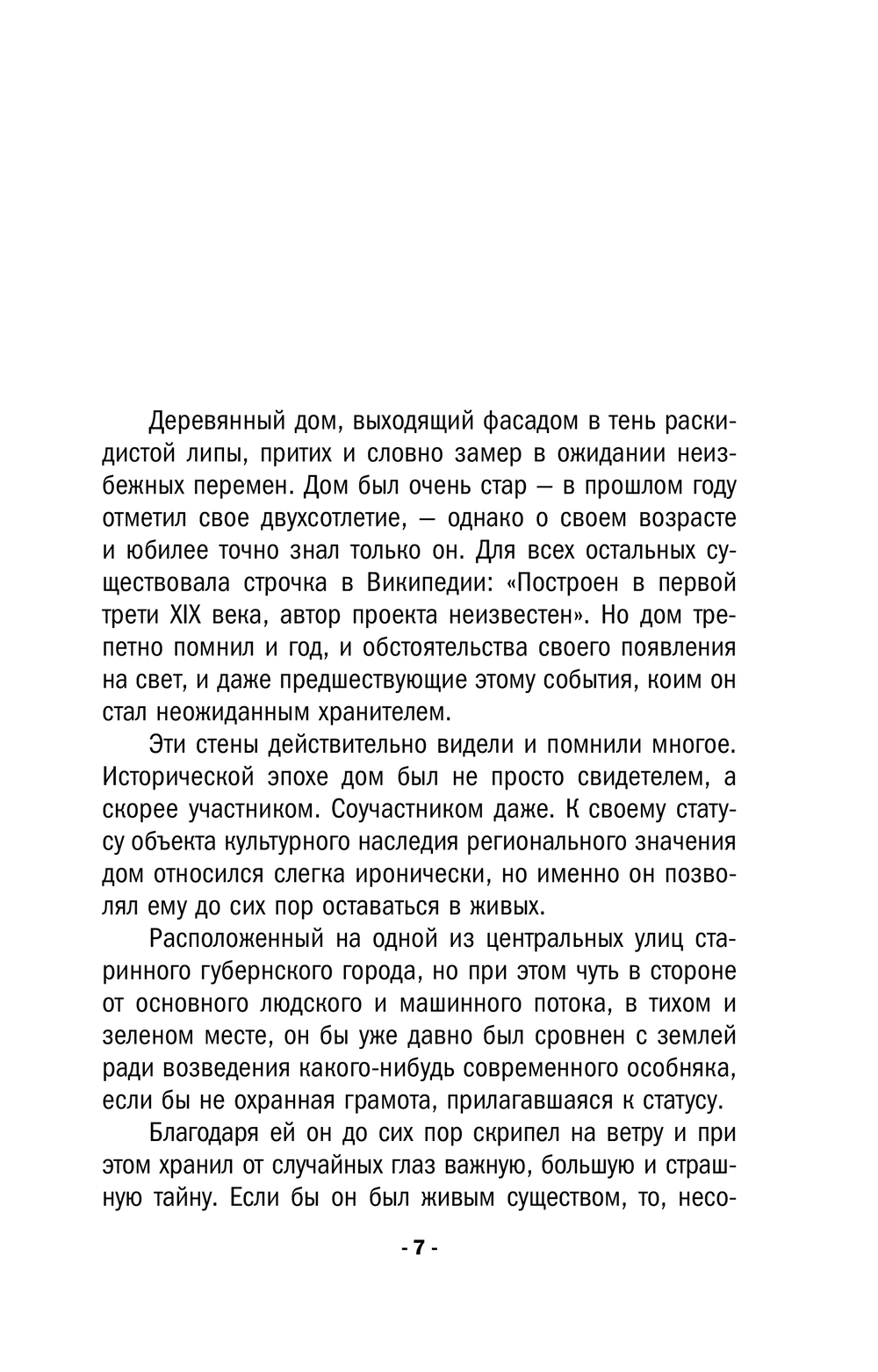 Деревянный дом, выходящий фасадом в тень раскидистой липы, притих и словно замер в ожидании неизбежных перемен. Дом был очень стар — в прошлом году отметил свое двухсотлетие, — однако о своем возрасте и юбилее точно знал только он. Для всех остальных существовала строчка в Википедии: «Построен в первой трети XIX века, автор проекта неизвестен». Но дом трепетно помнил и год, и обстоятельства своего появления на свет, и даже предшествующие этому события, коим он стал неожиданным хранителем.

Эти стены действительно видели и помнили многое. Исторической эпохе дом был не просто свидетелем, а скорее участником. Соучастником даже. К своему статусу объекта культурного наследия регионального значения дом относился слегка иронически, но именно он позволял ему до сих пор оставаться в живых.

Расположенный на одной из центральных улиц старинного губернского города, но при этом чуть в стороне от основного людского и машинного потока, в тихом и зеленом месте, он бы уже давно был сровнен с землей ради возведения какого-нибудь современного особняка, если бы не охранная грамота, прилагавшаяся к статусу.

Благодаря ей он до сих пор скрипел на ветру и при этом хранил от случайных глаз важную, большую и страшную тайну. Если бы он был живым существом, то, несо-

- 7 -